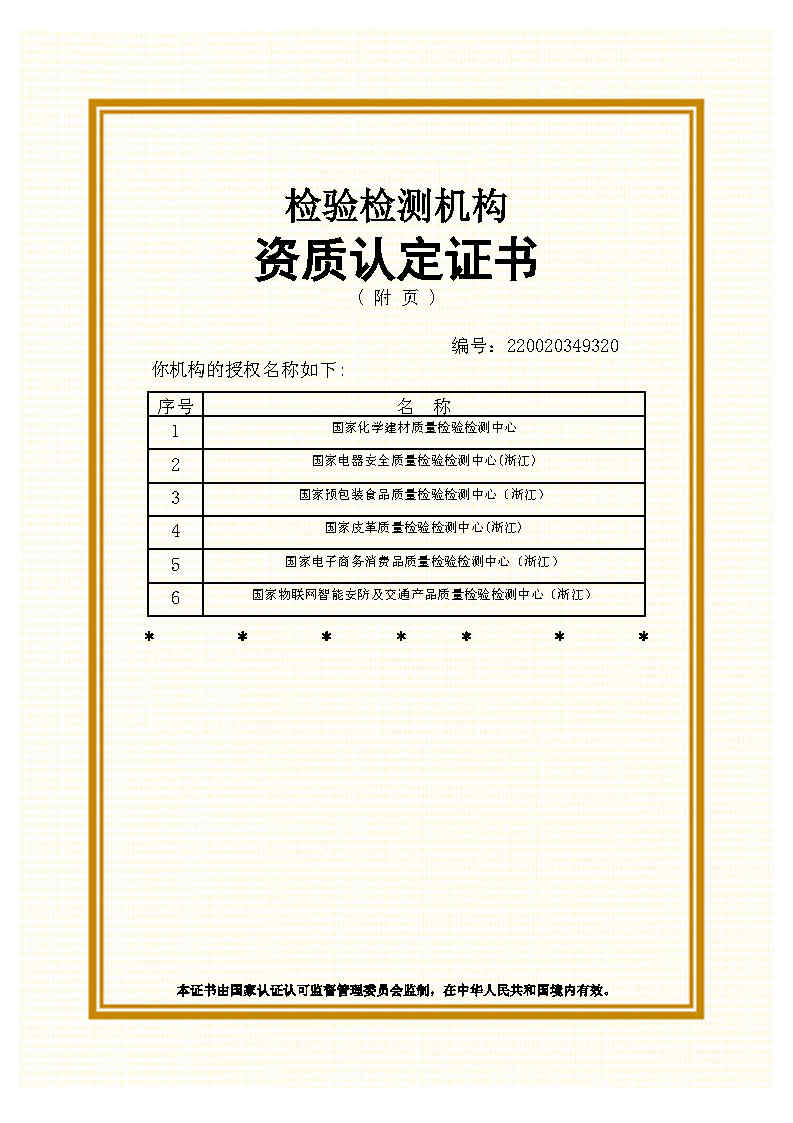 检验检测机构

资质认定证书

（ 附 页 ）

编号：220020349320

你机构的授权名称如下：

| 序号 | 名 称 |
|---|---|
| 1 | 国家化学建材质量检验检测中心 |
| 2 | 国家电器安全质量检验检测中心(浙江) |
| 3 | 国家预包装食品质量检验检测中心（浙江） |
| 4 | 国家皮革质量检验检测中心(浙江) |
| 5 | 国家电子商务消费品质量检验检测中心（浙江） |
| 6 | 国家物联网智能安防及交通产品质量检验检测中心（浙江） |

* * * * * * *

本证书由国家认证认可监督管理委员会监制，在中华人民共和国境内有效。